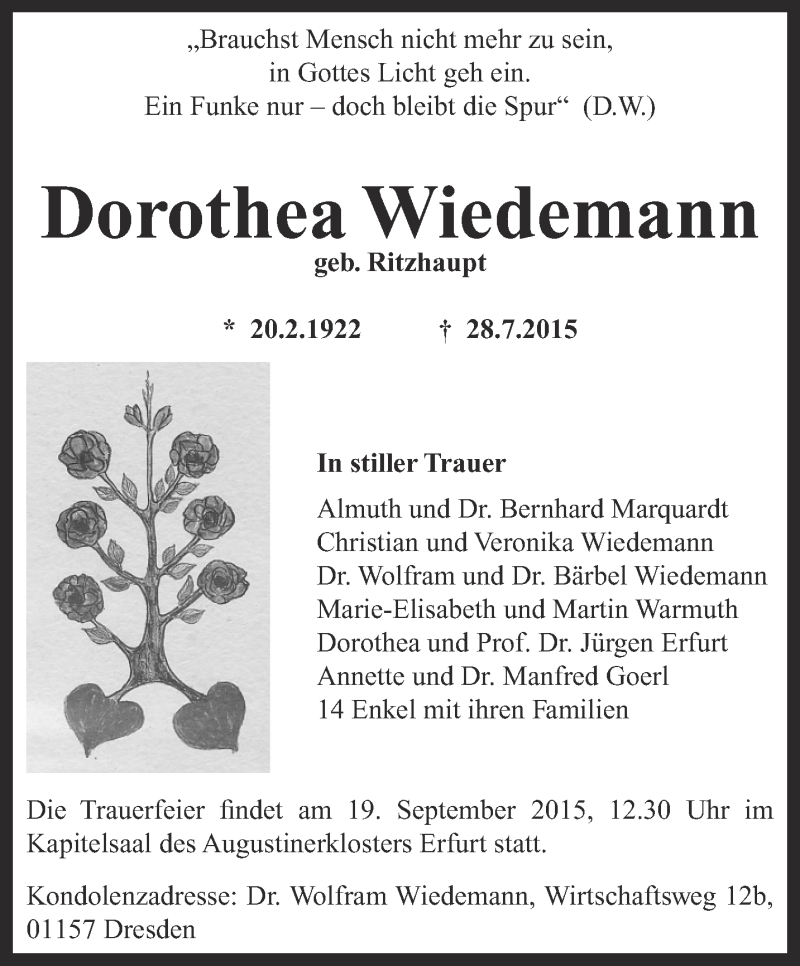 „Brauchst Mensch nicht mehr zu sein,
in Gottes Licht geh ein.
Ein Funke nur – doch bleibt die Spur“ (D.W.)

Dorothea Wiedemann
geb. Ritzhaupt

* 20.2.1922 † 28.7.2015

In stiller Trauer

Almuth und Dr. Bernhard Marquardt
Christian und Veronika Wiedemann
Dr. Wolfram und Dr. Bärbel Wiedemann
Marie-Elisabeth und Martin Warmuth
Dorothea und Prof. Dr. Jürgen Erfurt
Annette und Dr. Manfred Goerl
14 Enkel mit ihren Familien

Die Trauerfeier findet am 19. September 2015, 12.30 Uhr im Kapitelsaal des Augustinerklosters Erfurt statt.

Kondolenzadresse: Dr. Wolfram Wiedemann, Wirtschaftsweg 12b, 01157 Dresden